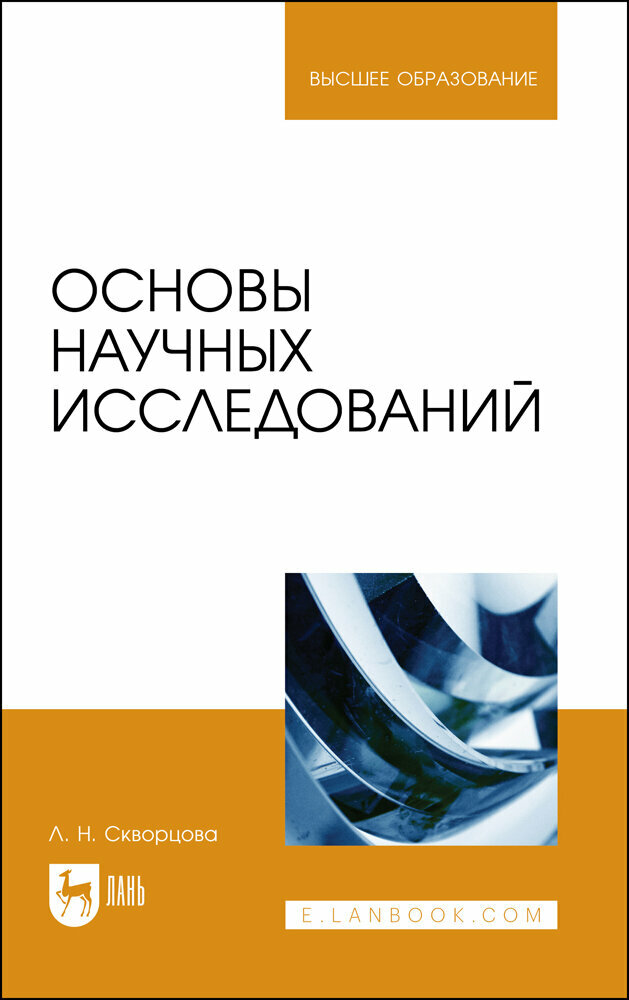 ВЫСШЕЕ ОБРАЗОВАНИЕ

ОСНОВЫ НАУЧНЫХ ИССЛЕДОВАНИЙ

Л. Н. Скворцова

ЛАНЬ

E.LANBOOK.COM